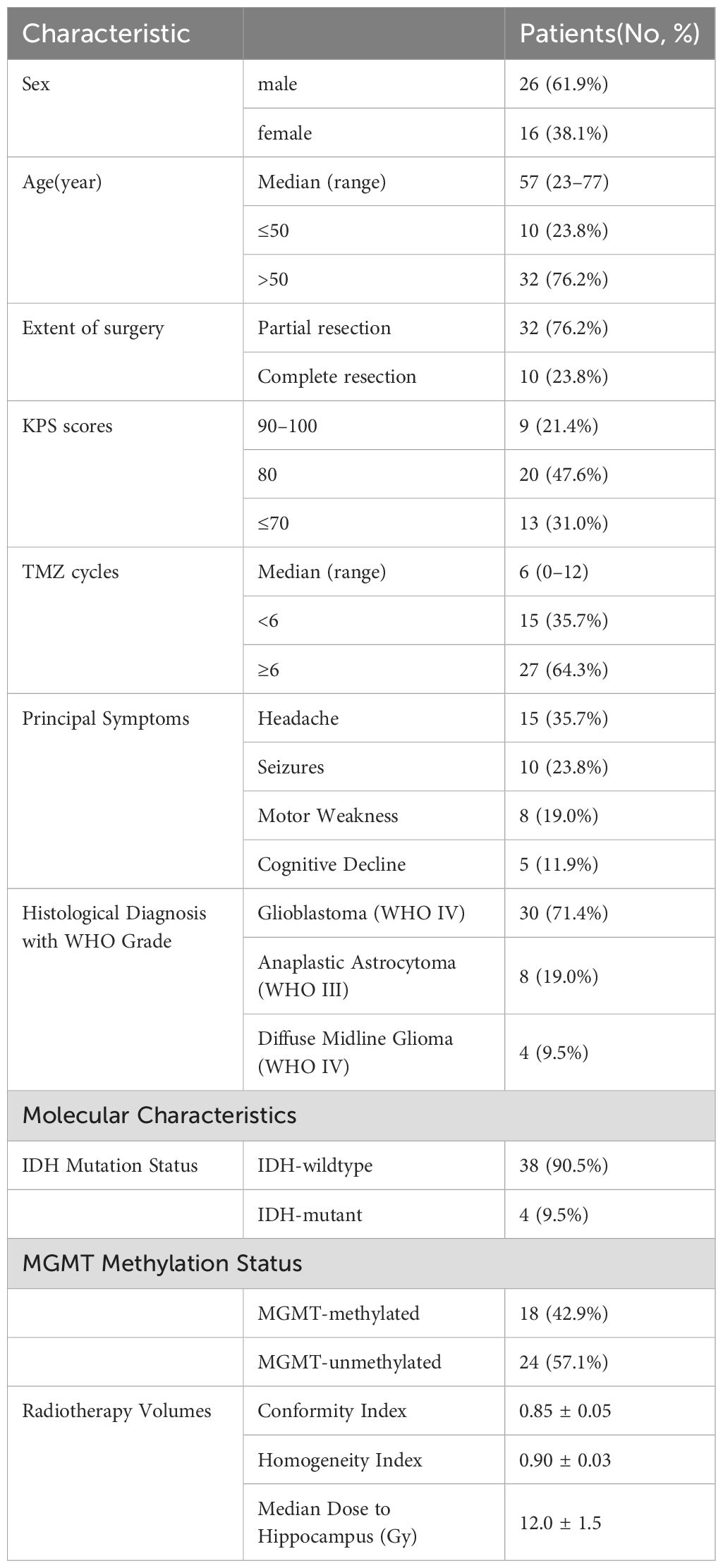 | Characteristic | | Patients(No, %) |
|---|---|---|
| Sex | male | 26 (61.9%) |
| | female | 16 (38.1%) |
| Age(year) | Median (range) | 57 (23–77) |
| | ≤50 | 10 (23.8%) |
| | >50 | 32 (76.2%) |
| Extent of surgery | Partial resection | 32 (76.2%) |
| | Complete resection | 10 (23.8%) |
| KPS scores | 90–100 | 9 (21.4%) |
| | 80 | 20 (47.6%) |
| | ≤70 | 13 (31.0%) |
| TMZ cycles | Median (range) | 6 (0–12) |
| | <6 | 15 (35.7%) |
| | ≥6 | 27 (64.3%) |
| Principal Symptoms | Headache | 15 (35.7%) |
| | Seizures | 10 (23.8%) |
| | Motor Weakness | 8 (19.0%) |
| | Cognitive Decline | 5 (11.9%) |
| Histological Diagnosis with WHO Grade | Glioblastoma (WHO IV) | 30 (71.4%) |
| | Anaplastic Astrocytoma (WHO III) | 8 (19.0%) |
| | Diffuse Midline Glioma (WHO IV) | 4 (9.5%) |
| Molecular Characteristics | | |
| IDH Mutation Status | IDH-wildtype | 38 (90.5%) |
| | IDH-mutant | 4 (9.5%) |
| MGMT Methylation Status | | |
| | MGMT-methylated | 18 (42.9%) |
| | MGMT-unmethylated | 24 (57.1%) |
| Radiotherapy Volumes | Conformity Index | 0.85 ± 0.05 |
| | Homogeneity Index | 0.90 ± 0.03 |
| | Median Dose to Hippocampus (Gy) | 12.0 ± 1.5 |